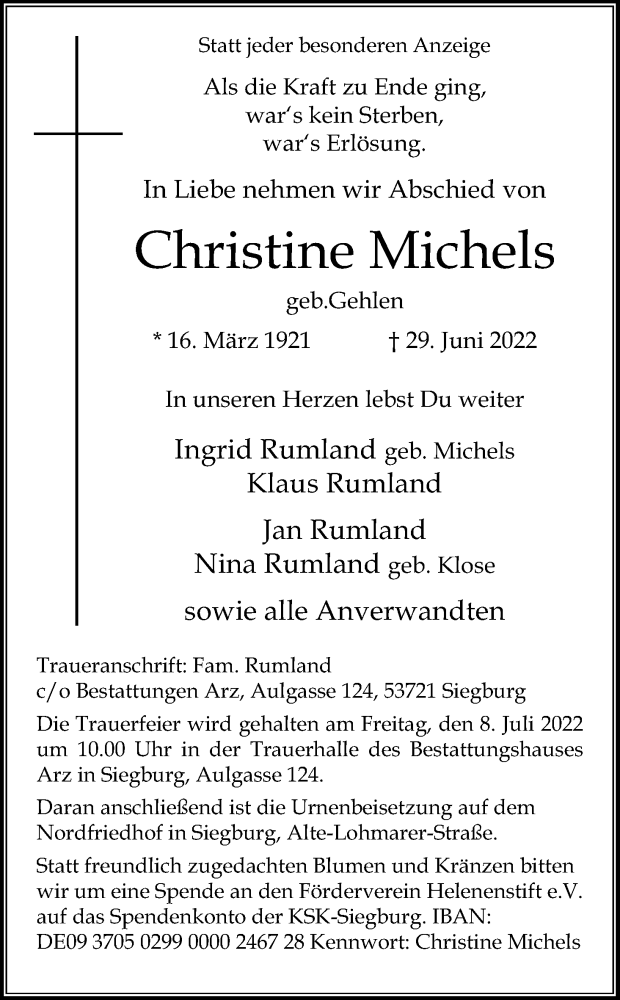 Statt jeder besonderen Anzeige

Als die Kraft zu Ende ging,
war's kein Sterben,
war's Erlösung.

In Liebe nehmen wir Abschied von

Christine Michels

geb.Gehlen

* 16. März 1921 † 29. Juni 2022

In unseren Herzen lebst Du weiter

Ingrid Rumland geb. Michels
Klaus Rumland

Jan Rumland
Nina Rumland geb. Klose

sowie alle Anverwandten

Traueranschrift: Fam. Rumland
c/o Bestattungen Arz, Aulgasse 124, 53721 Siegburg

Die Trauerfeier wird gehalten am Freitag, den 8. Juli 2022 um 10.00 Uhr in der Trauerhalle des Bestattungshauses Arz in Siegburg, Aulgasse 124.

Daran anschließend ist die Urnenbeisetzung auf dem Nordfriedhof in Siegburg, Alte-Lohmarer-Straße.

Statt freundlich zugedachten Blumen und Kränzen bitten wir um eine Spende an den Förderverein Helenenstift e.V. auf das Spendenkonto der KSK-Siegburg. IBAN: DE09 3705 0299 0000 2467 28 Kennwort: Christine Michels